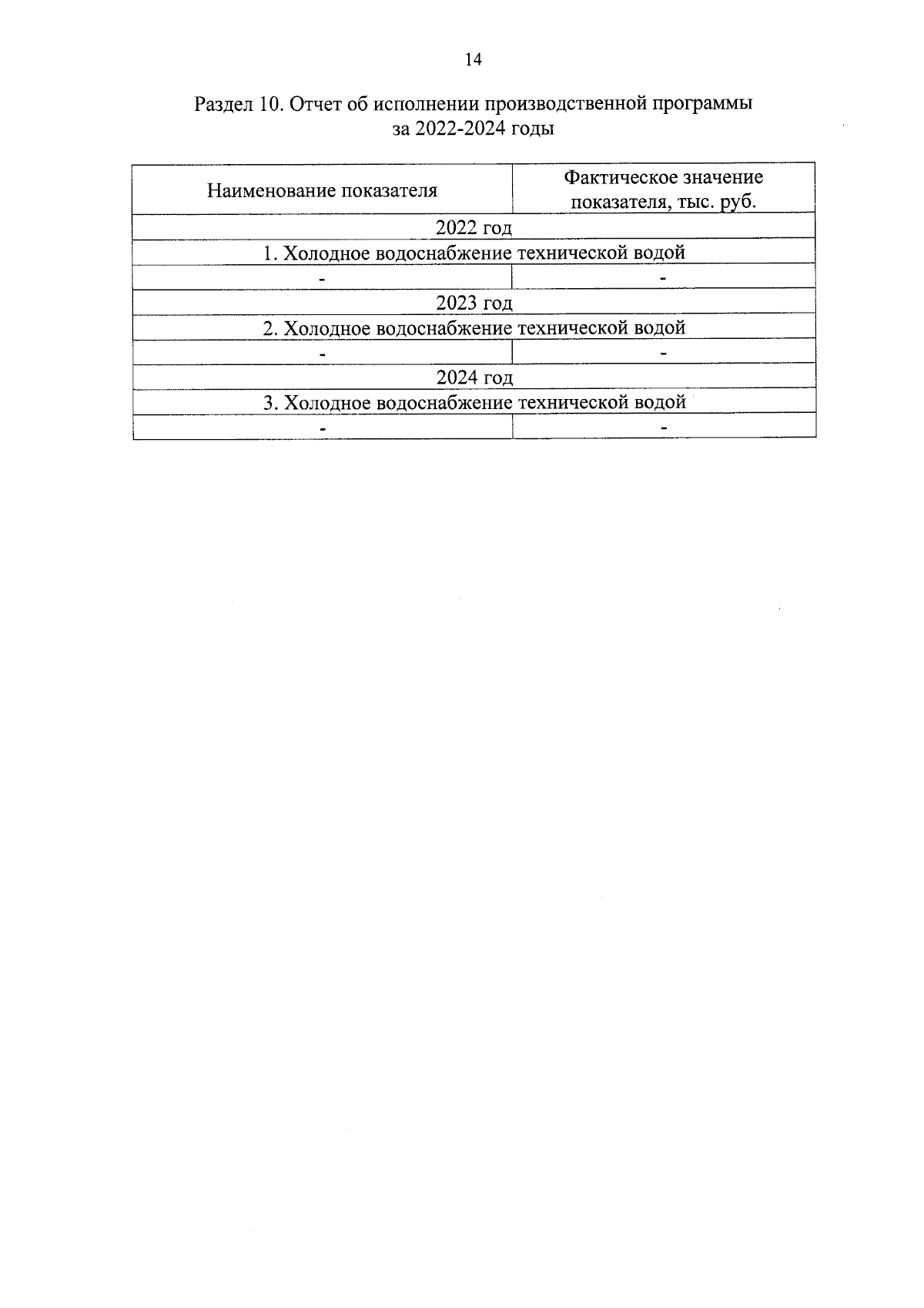 14

Раздел 10. Отчет об исполнении производственной программы за 2022-2024 годы

| Наименование показателя | Фактическое значение показателя, тыс. руб. |
|---|---|
| 2022 год | |
| 1. Холодное водоснабжение технической водой | |
| - | - |
| 2023 год | |
| 2. Холодное водоснабжение технической водой | |
| - | - |
| 2024 год | |
| 3. Холодное водоснабжение технической водой | |
| - | - |